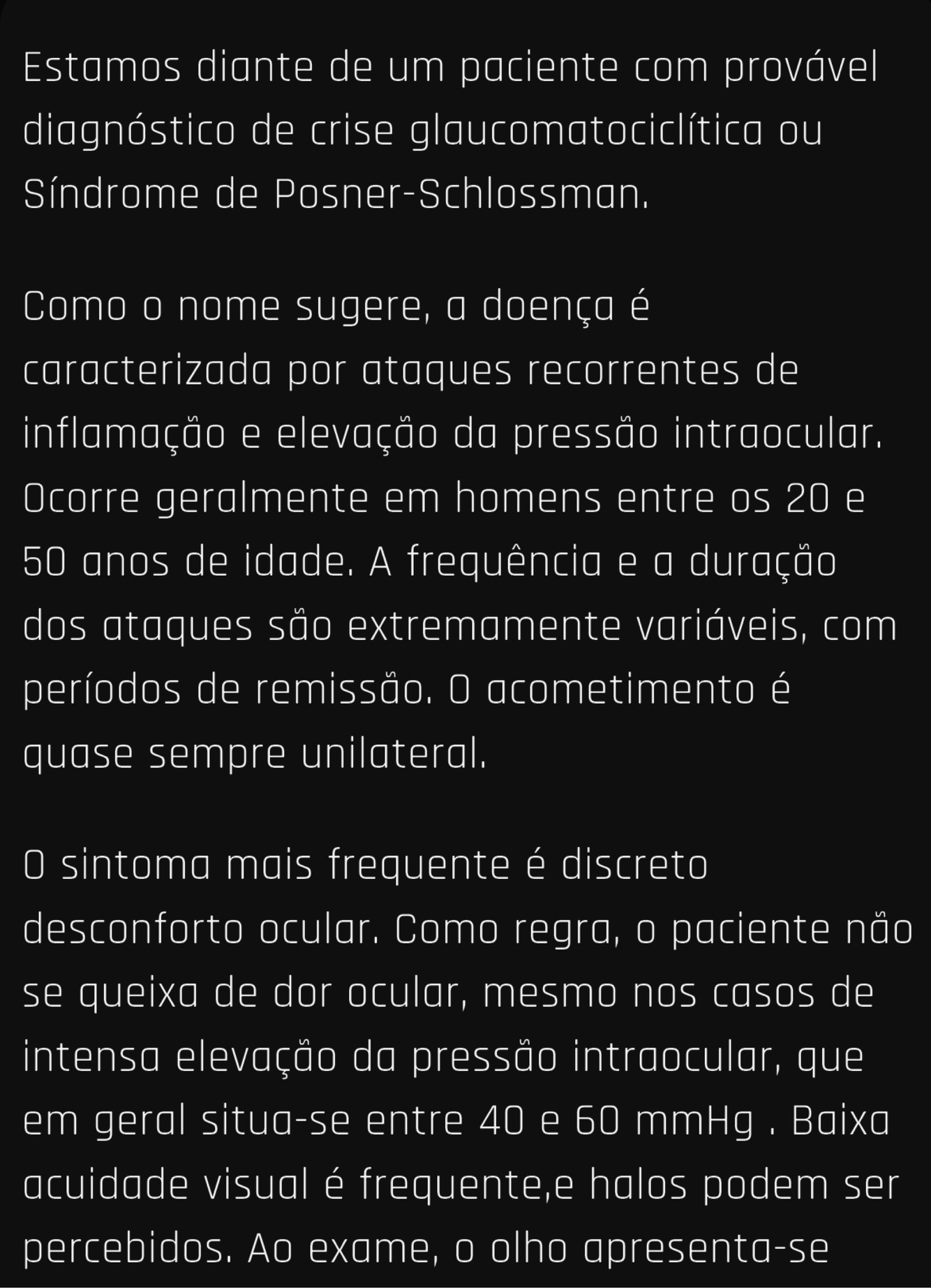 Estamos diante de um paciente com provável diagnóstico de crise glaucomatociclítica ou Síndrome de Posner-Schlossman.

Como o nome sugere, a doença é caracterizada por ataques recorrentes de inflamação e elevação da pressão intraocular. Ocorre geralmente em homens entre os 20 e 50 anos de idade. A frequência e a duração dos ataques são extremamente variáveis, com períodos de remissão. O acometimento é quase sempre unilateral.

O sintoma mais frequente é discreto desconforto ocular. Como regra, o paciente não se queixa de dor ocular, mesmo nos casos de intensa elevação da pressão intraocular, que em geral situa-se entre 40 e 60 mmHg . Baixa acuidade visual é frequente,e halos podem ser percebidos. Ao exame, o olho apresenta-se